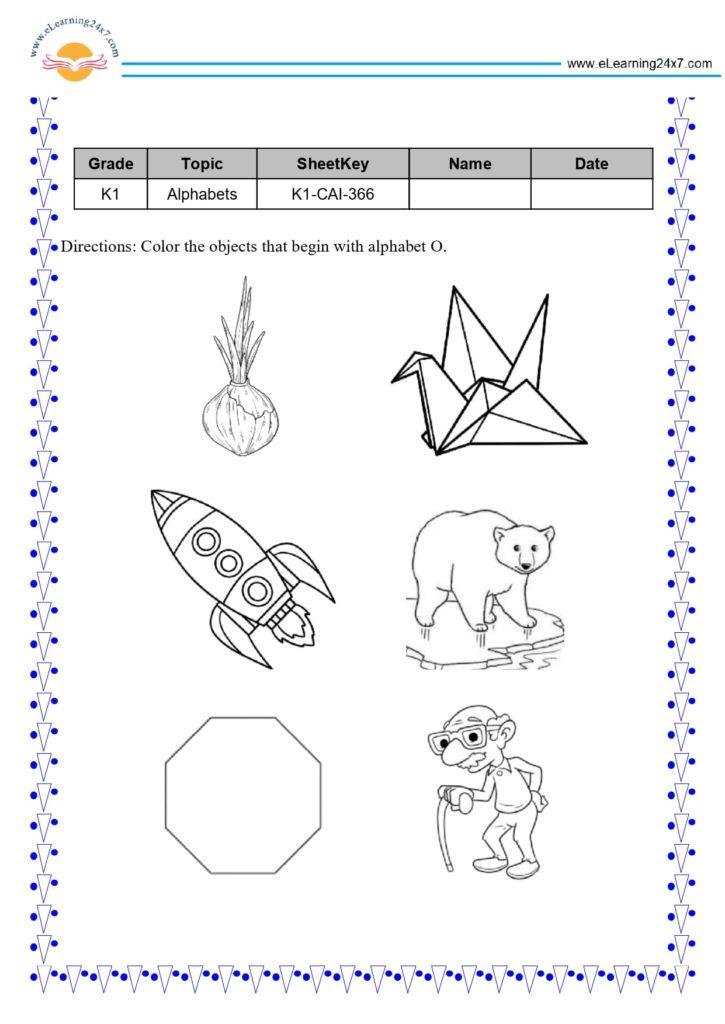 www.eLearning24x7.com

www.eLearning24x7.com

| Grade | Topic | SheetKey | Name | Date |
|---|---|---|---|---|
| K1 | Alphabets | K1-CAI-366 | | |

Directions: Color the objects that begin with alphabet O.